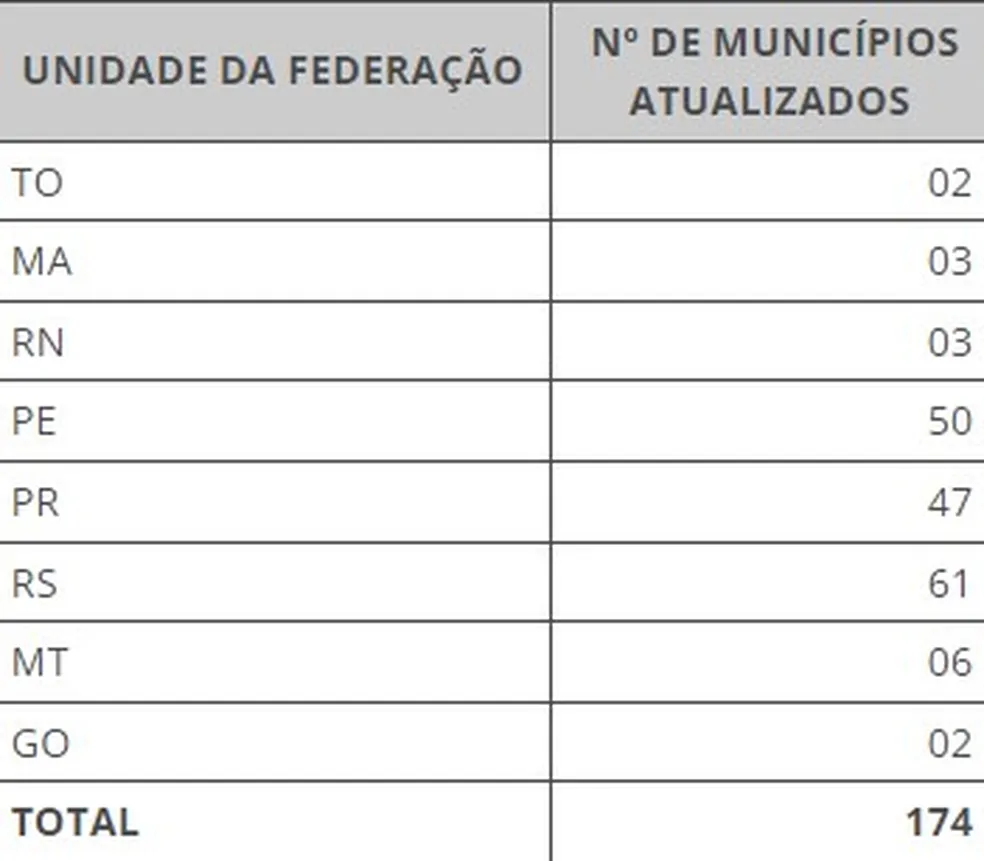 | UNIDADE DA FEDERAÇÃO | Nº DE MUNICÍPIOS ATUALIZADOS |
|---|---|
| TO | 02 |
| MA | 03 |
| RN | 03 |
| PE | 50 |
| PR | 47 |
| RS | 61 |
| MT | 06 |
| GO | 02 |
| **TOTAL** | **174** |